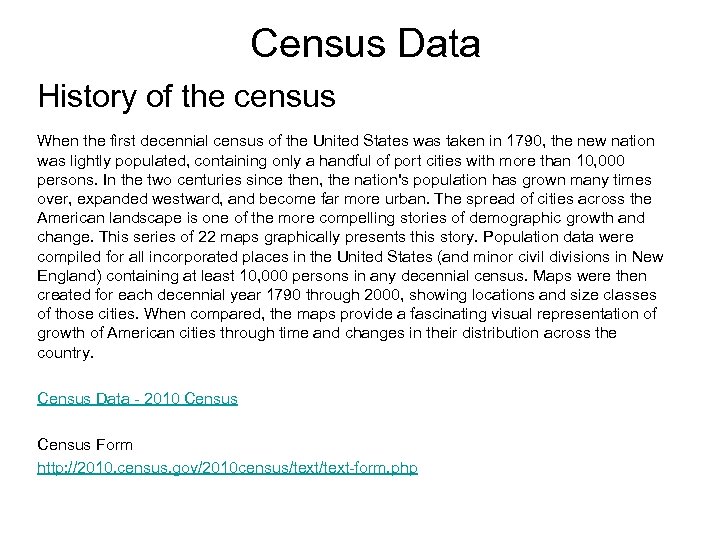 Census Data

History of the census

When the first decennial census of the United States was taken in 1790, the new nation was lightly populated, containing only a handful of port cities with more than 10,000 persons. In the two centuries since then, the nation's population has grown many times over, expanded westward, and become far more urban. The spread of cities across the American landscape is one of the more compelling stories of demographic growth and change. This series of 22 maps graphically presents this story. Population data were compiled for all incorporated places in the United States (and minor civil divisions in New England) containing at least 10,000 persons in any decennial census. Maps were then created for each decennial year 1790 through 2000, showing locations and size classes of those cities. When compared, the maps provide a fascinating visual representation of growth of American cities through time and changes in their distribution across the country.

Census Data - 2010 Census

Census Form
http://2010.census.gov/2010census/text/text-form.php